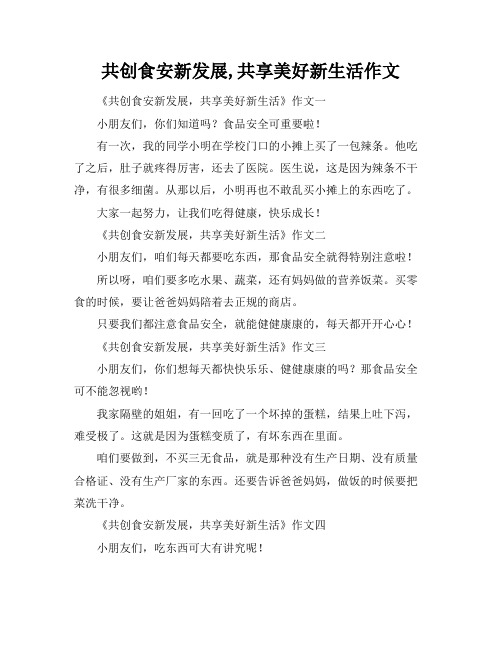 共创食安新发展,共享美好新生活作文

《共创食安新发展，共享美好新生活》作文一

小朋友们，你们知道吗？食品安全可重要啦！

有一次，我的同学小明在学校门口的小摊上买了一包辣条。他吃了之后，肚子就疼得厉害，还去了医院。医生说，这是因为辣条不干净，有很多细菌。从那以后，小明再也不敢乱买小摊上的东西吃了。

大家一起努力，让我们吃得健康，快乐成长！

《共创食安新发展，共享美好新生活》作文二

小朋友们，咱们每天都要吃东西，那食品安全就得特别注意啦！

所以呀，咱们要多吃水果、蔬菜，还有妈妈做的营养饭菜。买零食的时候，要让爸爸妈妈陪着去正规的商店。

只要我们都注意食品安全，就能健健康康的，每天都开开心心！

《共创食安新发展，共享美好新生活》作文三

小朋友们，你们想每天都快快乐乐、健健康康的吗？那食品安全可不能忽视哟！

我家隔壁的姐姐，有一回吃了一个坏掉的蛋糕，结果上吐下泻，难受极了。这就是因为蛋糕变质了，有坏东西在里面。

咱们要做到，不买三无食品，就是那种没有生产日期、没有质量合格证、没有生产厂家的东西。还要告诉爸爸妈妈，做饭的时候要把菜洗干净。

《共创食安新发展，共享美好新生活》作文四

小朋友们，吃东西可大有讲究呢！